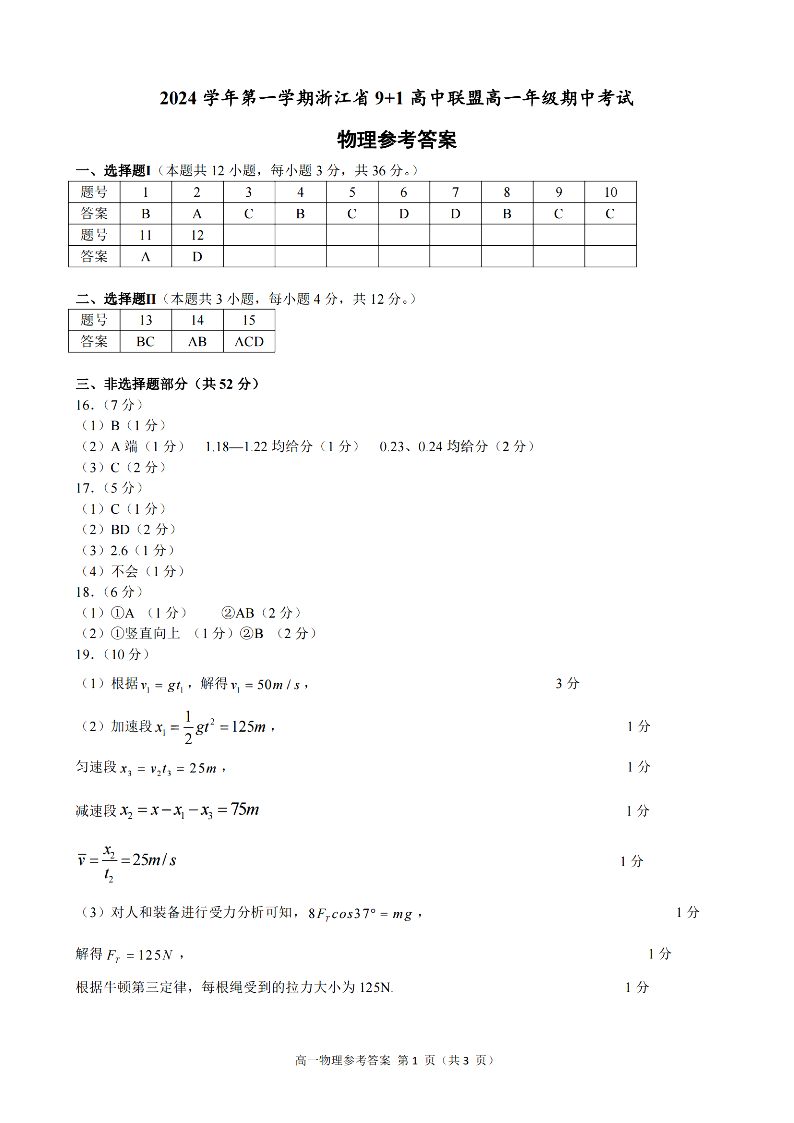 2024 学年第一学期浙江省 9+1 高中联盟高一年级期中考试

物理参考答案

一、选择题I（本题共 12 小题，每小题 3 分，共 36 分。）

| 题号 | 1 | 2 | 3 | 4 | 5 | 6 | 7 | 8 | 9 | 10 |
|---|---|---|---|---|---|---|---|---|---|---|
| 答案 | B | A | C | B | C | D | D | B | C | C |
| 题号 | 11 | 12 | | | | | | | | |
| 答案 | A | D | | | | | | | | |

二、选择题II（本题共 3 小题，每小题 4 分，共 12 分。）

| 题号 | 13 | 14 | 15 |
|---|---|---|---|
| 答案 | BC | AB | ACD |

三、非选择题部分（共 52 分）

16.（7 分）
（1）B（1 分）
（2）A 端（1 分） 1.18—1.22 均给分（1 分） 0.23、0.24 均给分（2 分）
（3）C（2 分）

17.（5 分）
（1）C（1 分）
（2）BD（2 分）
（3）2.6（1 分）
（4）不会（1 分）

18.（6 分）
（1）①A （1 分） ②AB（2 分）
（2）①竖直向上 （1 分）②B （2 分）

19.（10 分）
（1）根据 $v_1 = gt_1$，解得 $v_1 = 50m/s$， 3 分
（2）加速段 $x_1 = \frac{1}{2}gt^2 = 125m$， 1 分
匀速段 $x_3 = v_2t_3 = 25m$， 1 分
减速段 $x_2 = x - x_1 - x_3 = 75m$ 1 分
$\bar{v} = \frac{x_2}{t_2} = 25m/s$ 1 分
（3）对人和装备进行受力分析可知，$8F_T cos37° = mg$， 1 分
解得 $F_T = 125N$， 1 分
根据牛顿第三定律，每根绳受到的拉力大小为 125N. 1 分

高一物理参考答案 第 1 页（共 3 页）